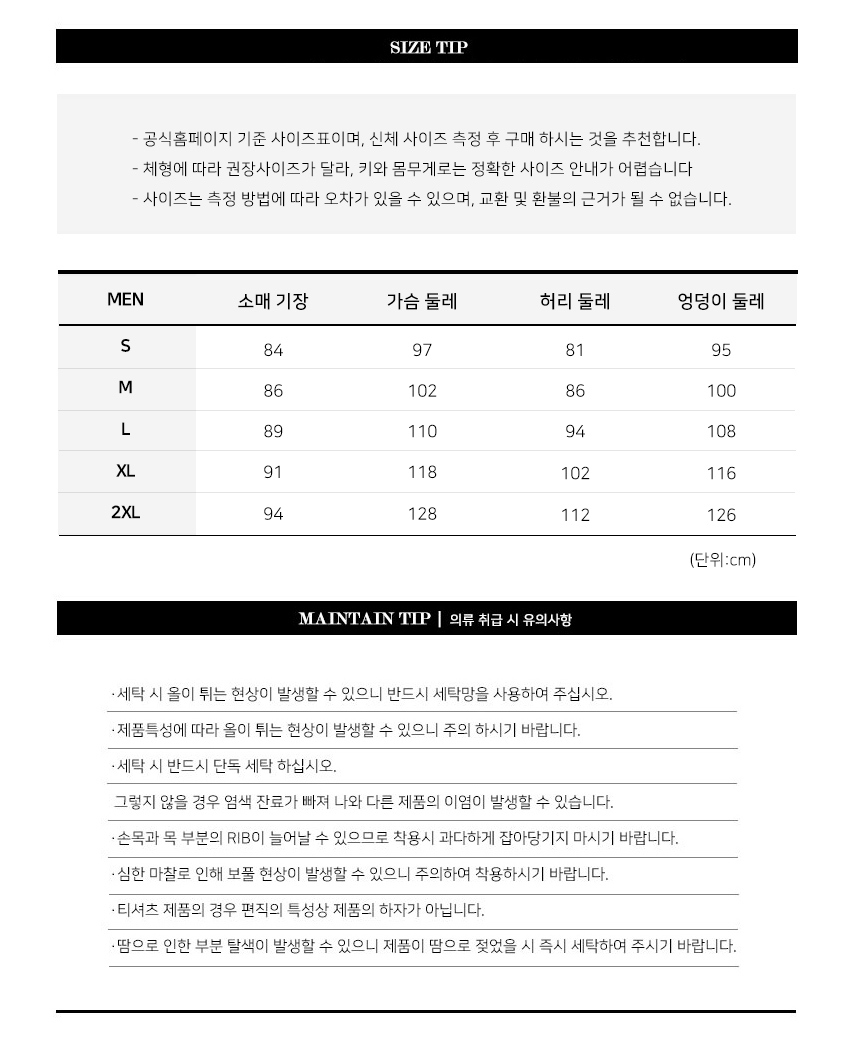 SIZE TIP

- 공식홈페이지 기준 사이즈표이며, 신체 사이즈 측정 후 구매 하시는 것을 추천합니다.
- 체형에 따라 권장사이즈가 달라, 키와 몸무게로는 정확한 사이즈 안내가 어렵습니다
- 사이즈는 측정 방법에 따라 오차가 있을 수 있으며, 교환 및 환불의 근거가 될 수 없습니다.

| MEN | 소매 기장 | 가슴 둘레 | 허리 둘레 | 엉덩이 둘레 |
|---|---|---|---|---|
| S | 84 | 97 | 81 | 95 |
| M | 86 | 102 | 86 | 100 |
| L | 89 | 110 | 94 | 108 |
| XL | 91 | 118 | 102 | 116 |
| 2XL | 94 | 128 | 112 | 126 |

(단위:cm)

MAINTAIN TIP | 의류 취급 시 유의사항

·세탁 시 올이 튀는 현상이 발생할 수 있으니 반드시 세탁망을 사용하여 주십시오.

·제품특성에 따라 올이 튀는 현상이 발생할 수 있으니 주의 하시기 바랍니다.

·세탁 시 반드시 단독 세탁 하십시오.

그렇지 않을 경우 염색 잔료가 빠져 나와 다른 제품의 이염이 발생할 수 있습니다.

·손목과 목 부분의 RIB이 늘어날 수 있으므로 착용시 과다하게 잡아당기지 마시기 바랍니다.

·심한 마찰로 인해 보풀 현상이 발생할 수 있으니 주의하여 착용하시기 바랍니다.

·티셔츠 제품의 경우 편직의 특성상 제품의 하자가 아닙니다.

·땀으로 인한 부분 탈색이 발생할 수 있으니 제품이 땀으로 젖었을 시 즉시 세탁하여 주시기 바랍니다.